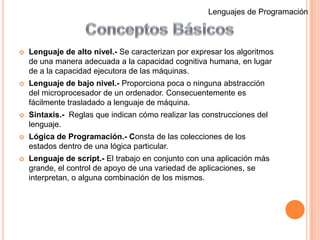 Lenguajes de Programación

Conceptos Básicos

Lenguaje de alto nivel.- Se caracterizan por expresar los algoritmos de una manera adecuada a la capacidad cognitiva humana, en lugar de a la capacidad ejecutora de las máquinas.

Lenguaje de bajo nivel.- Proporciona poca o ninguna abstracción del microprocesador de un ordenador. Consecuentemente es fácilmente trasladado a lenguaje de máquina.

Sintaxis.- Reglas que indican cómo realizar las construcciones del lenguaje.

Lógica de Programación.- Consta de las colecciones de los estados dentro de una lógica particular.

Lenguaje de script.- El trabajo en conjunto con una aplicación más grande, el control de apoyo de una variedad de aplicaciones, se interpretan, o alguna combinación de los mismos.